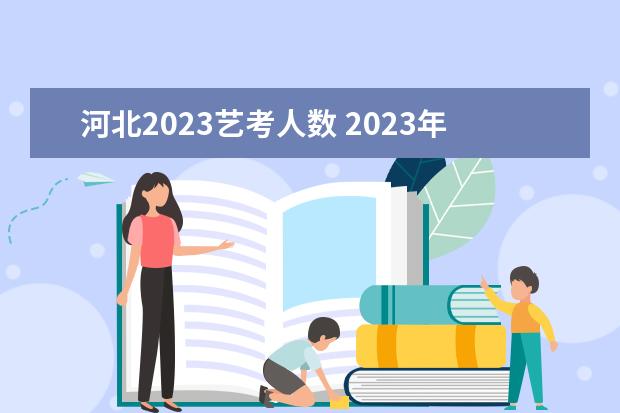 河北2023艺考人数 2023年